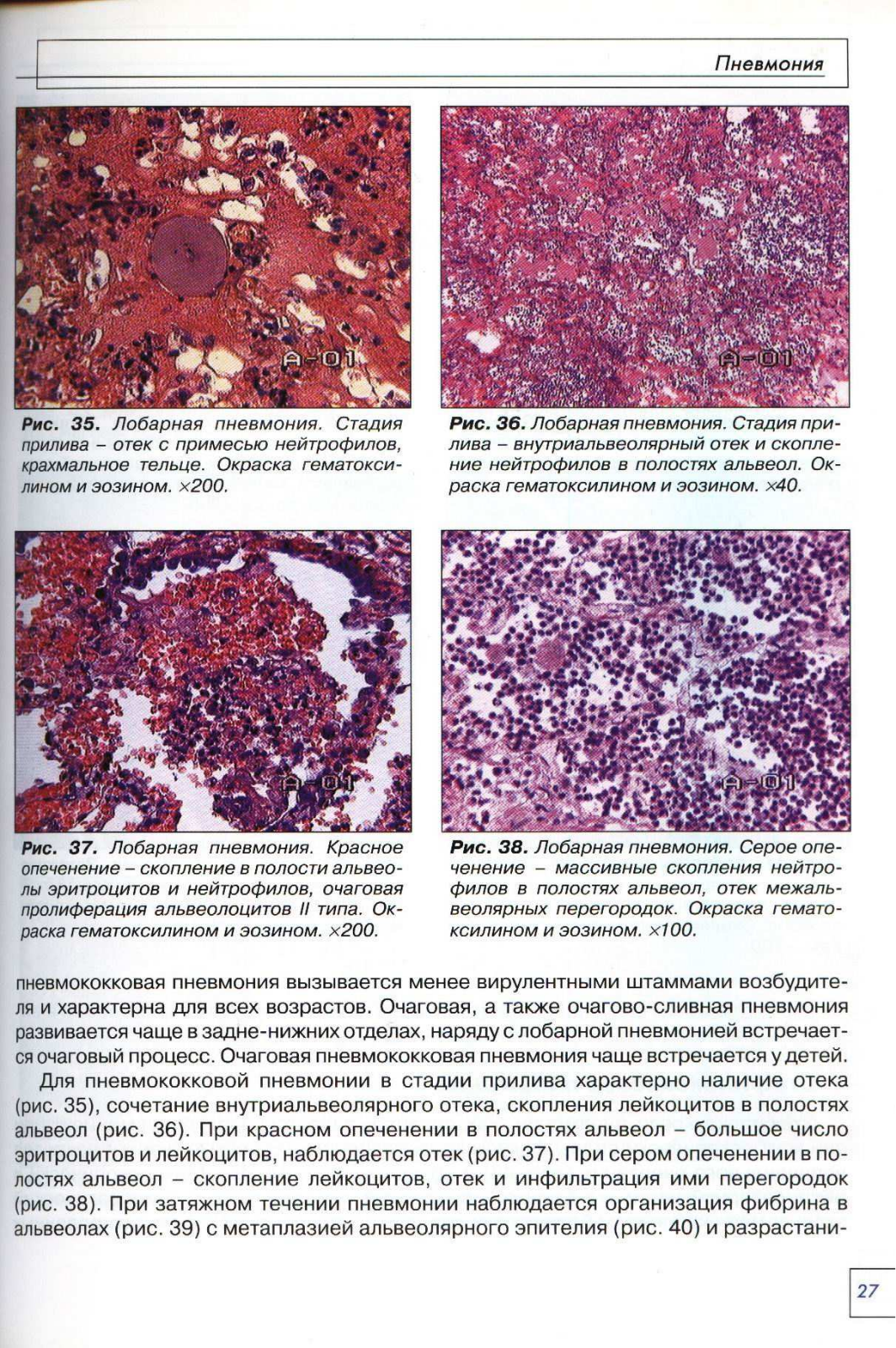 Пневмония

A-01

Рис. 35. Лобарная пневмония. Стадия прилива – отек с примесью нейтрофилов, крахмальное тельце. Окраска гематоксилином и эозином. ×200.

A-01

Рис. 36. Лобарная пневмония. Стадия прилива – внутриальвеолярный отек и скопление нейтрофилов в полостях альвеол. Окраска гематоксилином и эозином. ×40.

A-01

Рис. 37. Лобарная пневмония. Красное опеченение – скопление в полости альвеолы эритроцитов и нейтрофилов, очаговая пролиферация альвеолоцитов II типа. Окраска гематоксилином и эозином. ×200.

A-01

Рис. 38. Лобарная пневмония. Серое опеченение – массивные скопления нейтрофилов в полостях альвеол, отек межальвеолярных перегородок. Окраска гематоксилином и эозином. ×100.

пневмококковая пневмония вызывается менее вирулентными штаммами возбудителя и характерна для всех возрастов. Очаговая, а также очагово-сливная пневмония развивается чаще в задне-нижних отделах, наряду с лобарной пневмонией встречается очаговый процесс. Очаговая пневмококковая пневмония чаще встречается у детей.

Для пневмококковой пневмонии в стадии прилива характерно наличие отека (рис. 35), сочетание внутриальвеолярного отека, скопления лейкоцитов в полостях альвеол (рис. 36). При красном опеченении в полостях альвеол – большое число эритроцитов и лейкоцитов, наблюдается отек (рис. 37). При сером опеченении в полостях альвеол – скопление лейкоцитов, отек и инфильтрация ими перегородок (рис. 38). При затяжном течении пневмонии наблюдается организация фибрина в альвеолах (рис. 39) с метаплазией альвеолярного эпителия (рис. 40) и разрастани-

27